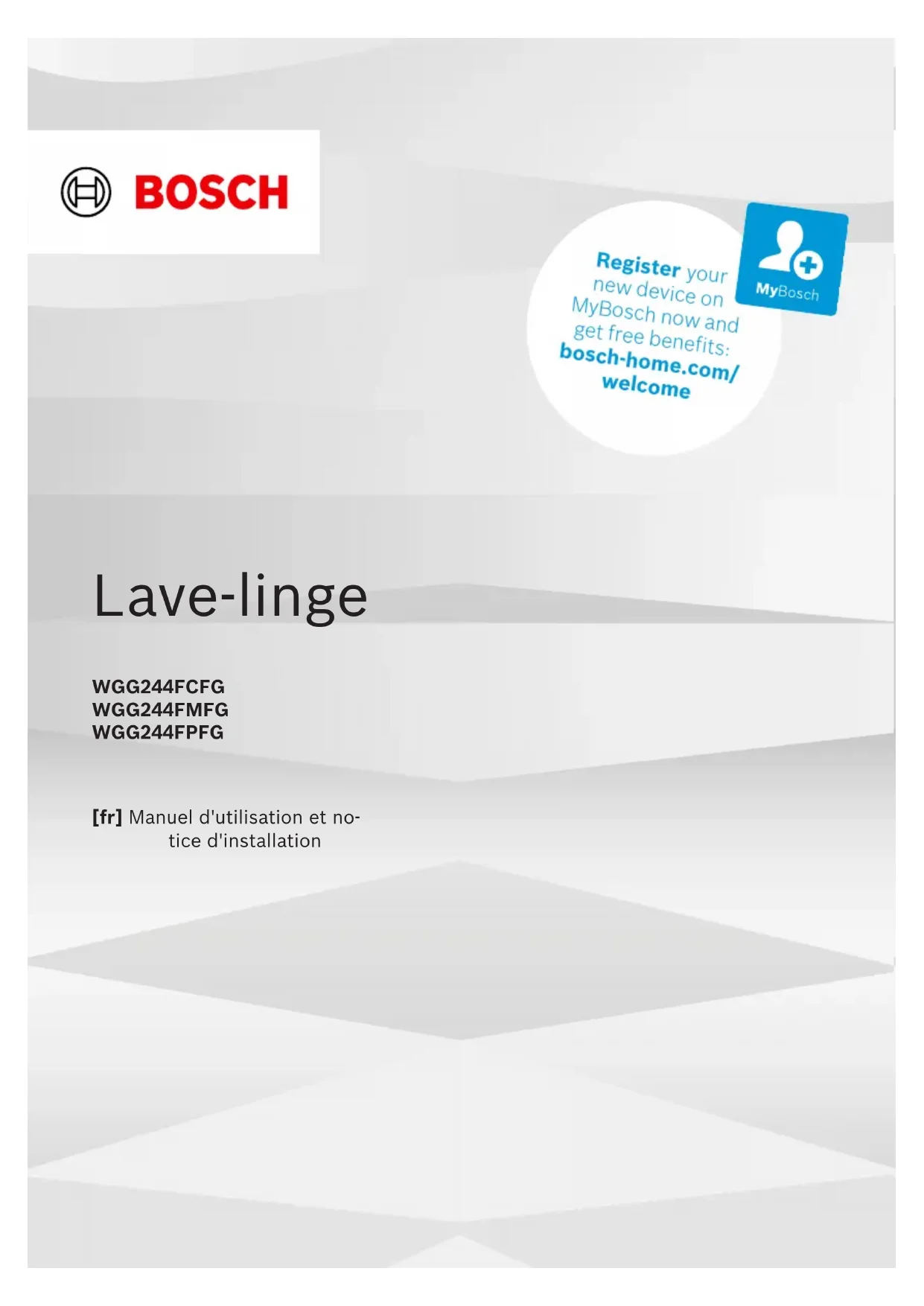 BOSCH

Register your new device on MyBosch now and get free benefits: bosch-home.com/welcome

MyBosch

Lave-linge

WGG244FCFG
WGG244FMFG
WGG244FPFG

[fr] Manuel d'utilisation et notice d'installation